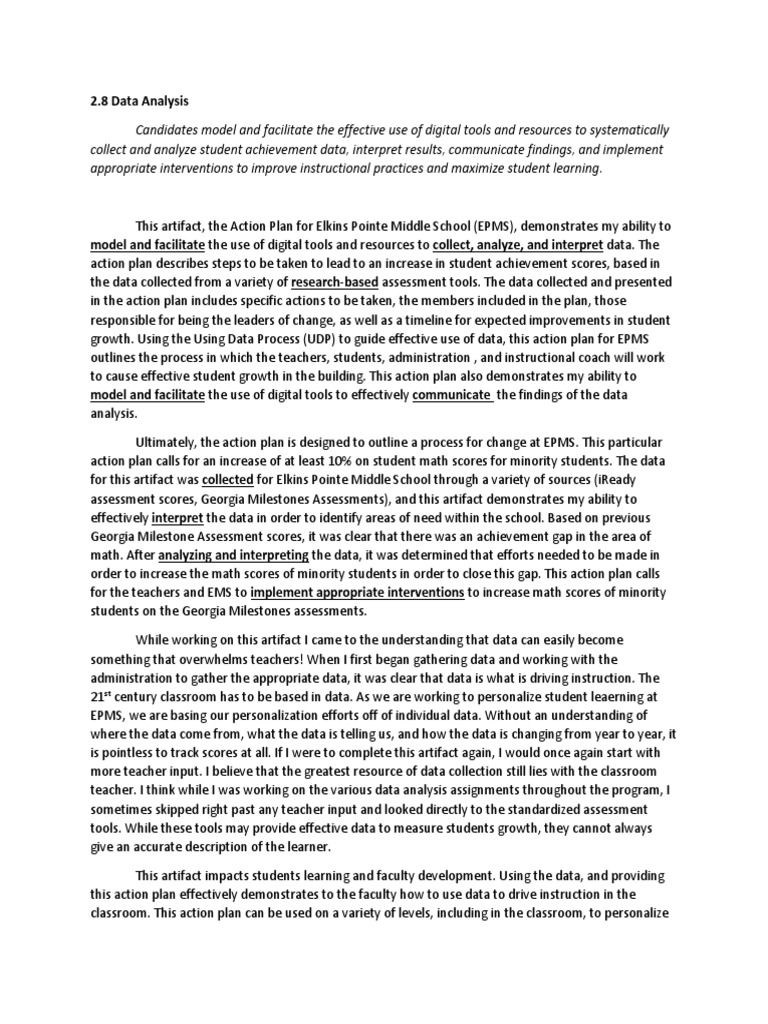 2.8 Data Analysis

Candidates model and facilitate the effective use of digital tools and resources to systematically collect and analyze student achievement data, interpret results, communicate findings, and implement appropriate interventions to improve instructional practices and maximize student learning.

This artifact, the Action Plan for Elkins Pointe Middle School (EPMS), demonstrates my ability to model and facilitate the use of digital tools and resources to collect, analyze, and interpret data. The action plan describes steps to be taken to lead to an increase in student achievement scores, based in the data collected from a variety of research-based assessment tools. The data collected and presented in the action plan includes specific actions to be taken, the members included in the plan, those responsible for being the leaders of change, as well as a timeline for expected improvements in student growth. Using the Using Data Process (UDP) to guide effective use of data, this action plan for EPMS outlines the process in which the teachers, students, administration , and instructional coach will work to cause effective student growth in the building. This action plan also demonstrates my ability to model and facilitate the use of digital tools to effectively communicate the findings of the data analysis.

Ultimately, the action plan is designed to outline a process for change at EPMS. This particular action plan calls for an increase of at least 10% on student math scores for minority students. The data for this artifact was collected for Elkins Pointe Middle School through a variety of sources (iReady assessment scores, Georgia Milestones Assessments), and this artifact demonstrates my ability to effectively interpret the data in order to identify areas of need within the school. Based on previous Georgia Milestone Assessment scores, it was clear that there was an achievement gap in the area of math. After analyzing and interpreting the data, it was determined that efforts needed to be made in order to increase the math scores of minority students in order to close this gap. This action plan calls for the teachers and EMS to implement appropriate interventions to increase math scores of minority students on the Georgia Milestones assessments.

While working on this artifact I came to the understanding that data can easily become something that overwhelms teachers! When I first began gathering data and working with the administration to gather the appropriate data, it was clear that data is what is driving instruction. The 21$^{st}$ century classroom has to be based in data. As we are working to personalize student leaerning at EPMS, we are basing our personalization efforts off of individual data. Without an understanding of where the data come from, what the data is telling us, and how the data is changing from year to year, it is pointless to track scores at all. If I were to complete this artifact again, I would once again start with more teacher input. I believe that the greatest resource of data collection still lies with the classroom teacher. I think while I was working on the various data analysis assignments throughout the program, I sometimes skipped right past any teacher input and looked directly to the standardized assessment tools. While these tools may provide effective data to measure students growth, they cannot always give an accurate description of the learner.

This artifact impacts students learning and faculty development. Using the data, and providing this action plan effectively demonstrates to the faculty how to use data to drive instruction in the classroom. This action plan can be used on a variety of levels, including in the classroom, to personalize